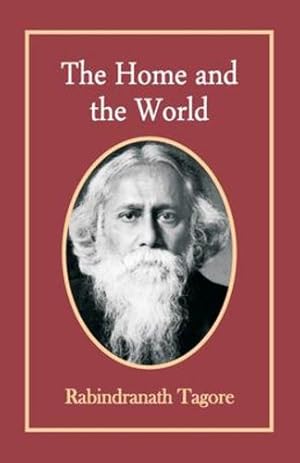 The Home and the World

Rabindranath Tagore